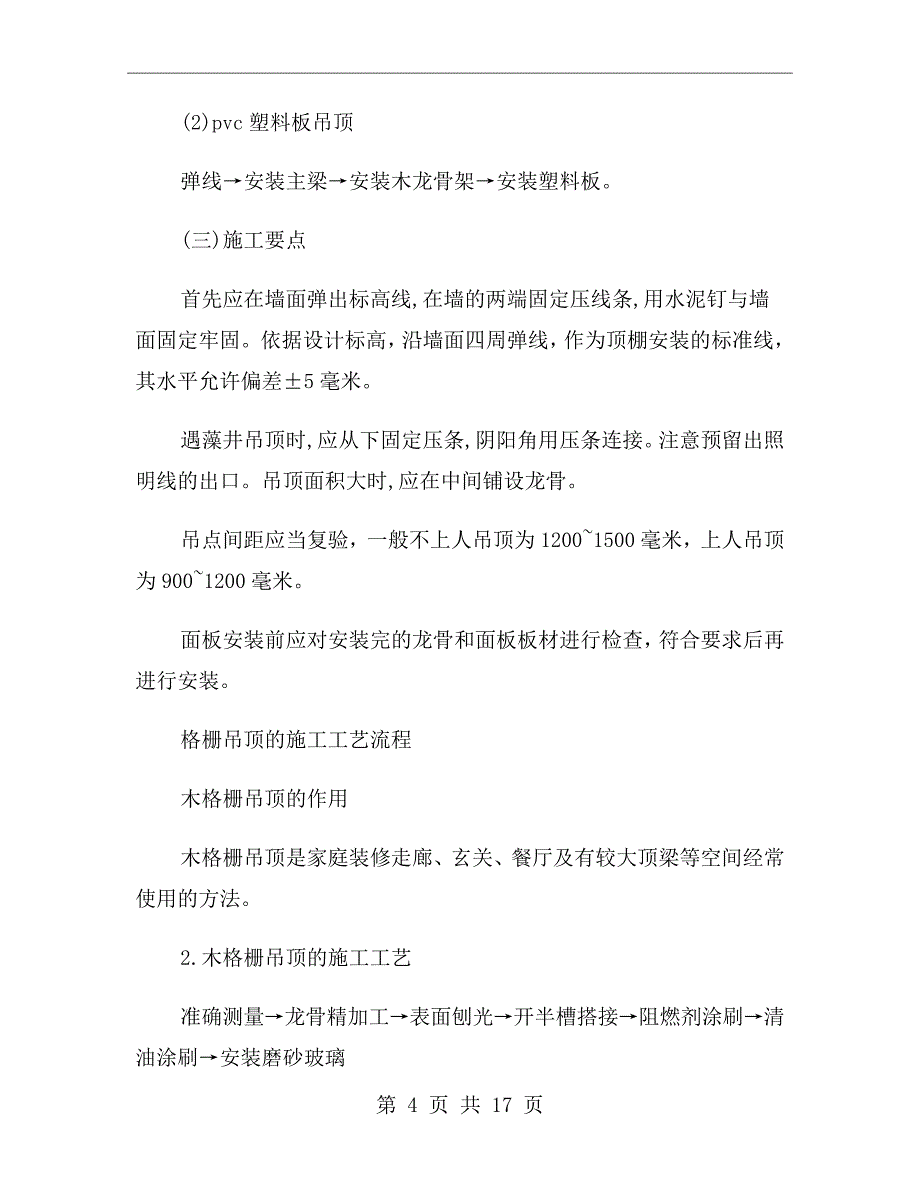 (2)pvc 塑料板吊顶

弹线→安装主梁→安装木龙骨架→安装塑料板。

(三)施工要点

首先应在墙面弹出标高线,在墙的两端固定压线条,用水泥钉与墙面固定牢固。依据设计标高，沿墙面四周弹线，作为顶棚安装的标准线，其水平允许偏差±5 毫米。

遇藻井吊顶时,应从下固定压条,阴阳角用压条连接。注意预留出照明线的出口。吊顶面积大时,应在中间铺设龙骨。

吊点间距应当复验，一般不上人吊顶为 1200~1500 毫米，上人吊顶为 900~1200 毫米。

面板安装前应对安装完的龙骨和面板板材进行检查,符合要求后再进行安装。

格栅吊顶的施工工艺流程

木格栅吊顶的作用

木格栅吊顶是家庭装修走廊、玄关、餐厅及有较大顶梁等空间经常使用的方法。

2.木格栅吊顶的施工工艺

准确测量→龙骨精加工→表面刨光→开半槽搭接→阻燃剂涂刷→清油涂刷→安装磨砂玻璃

第 4 页 共 17 页